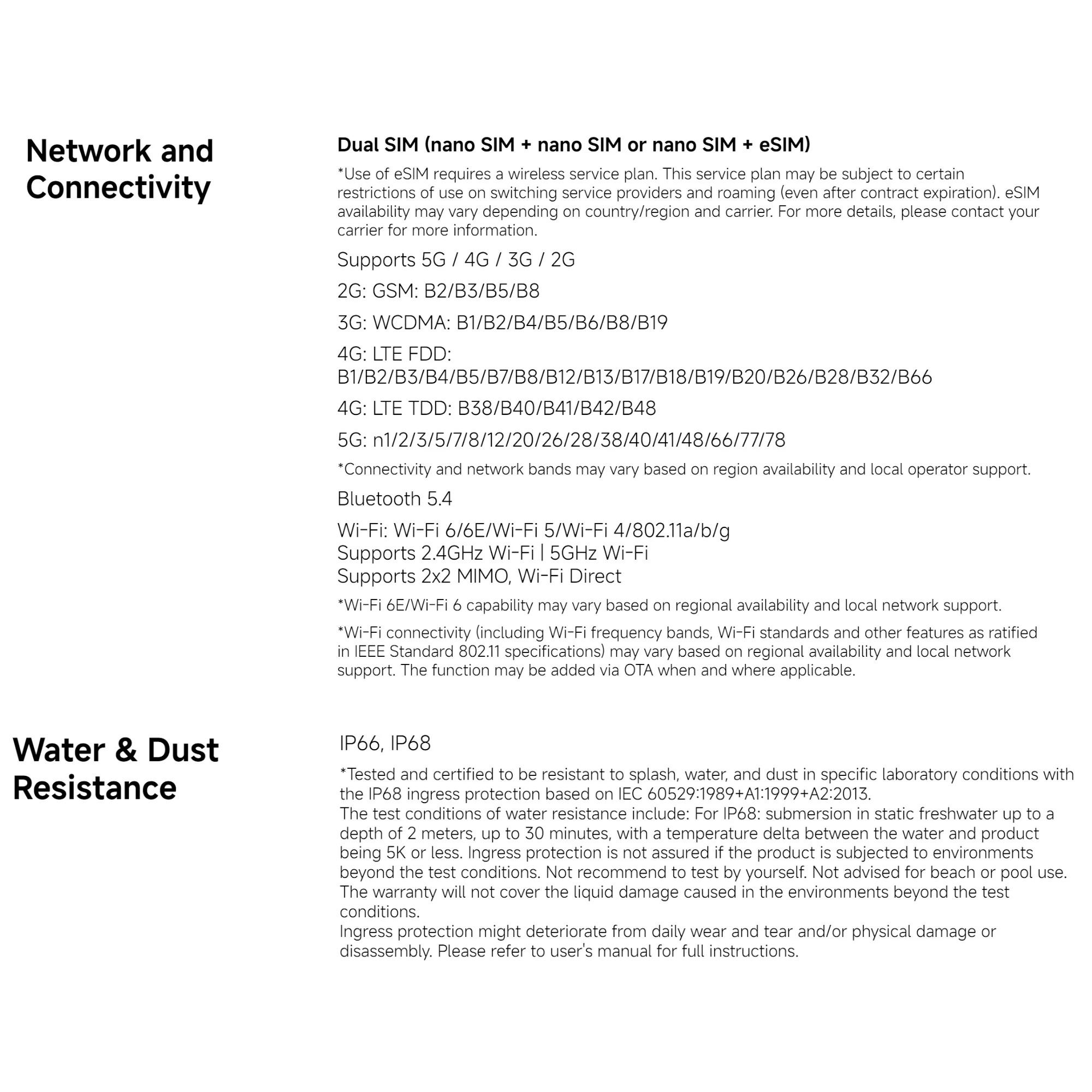 Network and Connectivity

Dual SIM (nano SIM + nano SIM or nano SIM + eSIM)

*Use of eSIM requires a wireless service plan. This service plan may be subject to certain restrictions of use on switching service providers and roaming (even after contract expiration). eSIM availability may vary depending on country/region and carrier. For more details, please contact your carrier for more information.

Supports 5G / 4G / 3G / 2G

2G: GSM: B2/B3/B5/B8

3G: WCDMA: B1/B2/B4/B5/B6/B8/B19

4G: LTE FDD: B1/B2/B3/B4/B5/B7/B8/B12/B13/B17/B18/B19/B20/B26/B28/B32/B66

4G: LTE TDD: B38/B40/B41/B42/B48

5G: n1/2/3/5/7/8/12/20/26/28/38/40/41/48/66/77/78

*Connectivity and network bands may vary based on region availability and local operator support.

Bluetooth 5.4

Wi-Fi: Wi-Fi 6/6E/Wi-Fi 5/Wi-Fi 4/802.11a/b/g
Supports 2.4GHz Wi-Fi | 5GHz Wi-Fi
Supports 2x2 MIMO, Wi-Fi Direct

*Wi-Fi 6E/Wi-Fi 6 capability may vary based on regional availability and local network support.

*Wi-Fi connectivity (including Wi-Fi frequency bands, Wi-Fi standards and other features as ratified in IEEE Standard 802.11 specifications) may vary based on regional availability and local network support. The function may be added via OTA when and where applicable.

Water & Dust Resistance

IP66, IP68

*Tested and certified to be resistant to splash, water, and dust in specific laboratory conditions with the IP68 ingress protection based on IEC 60529:1989+A1:1999+A2:2013.
The test conditions of water resistance include: For IP68: submersion in static freshwater up to a depth of 2 meters, up to 30 minutes, with a temperature delta between the water and product being 5K or less. Ingress protection is not assured if the product is subjected to environments beyond the test conditions. Not recommend to test by yourself. Not advised for beach or pool use. The warranty will not cover the liquid damage caused in the environments beyond the test conditions.
Ingress protection might deteriorate from daily wear and tear and/or physical damage or disassembly. Please refer to user's manual for full instructions.